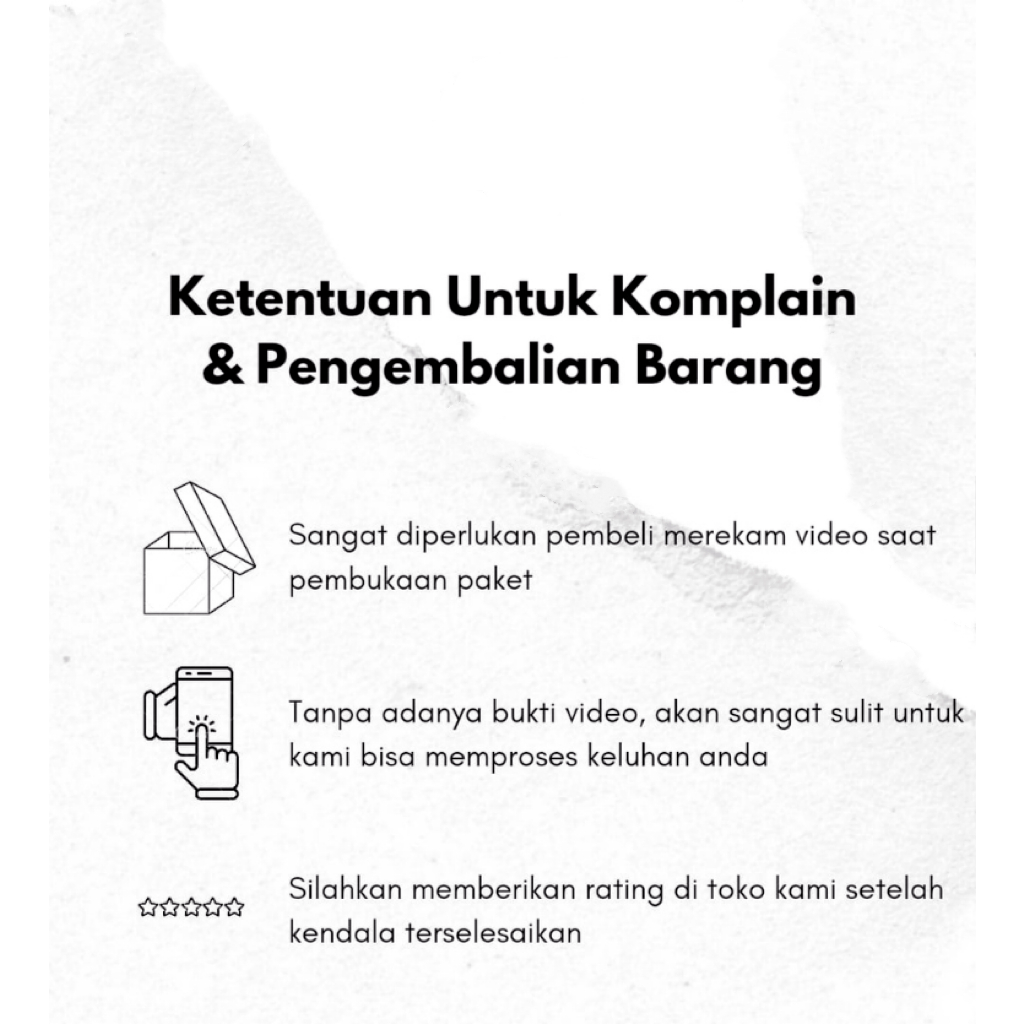 Ketentuan Untuk Komplain & Pengembalian Barang

Sangat diperlukan pembeli merekam video saat pembukaan paket

Tanpa adanya bukti video, akan sangat sulit untuk kami bisa memproses keluhan anda

Silahkan memberikan rating di toko kami setelah kendala terselesaikan